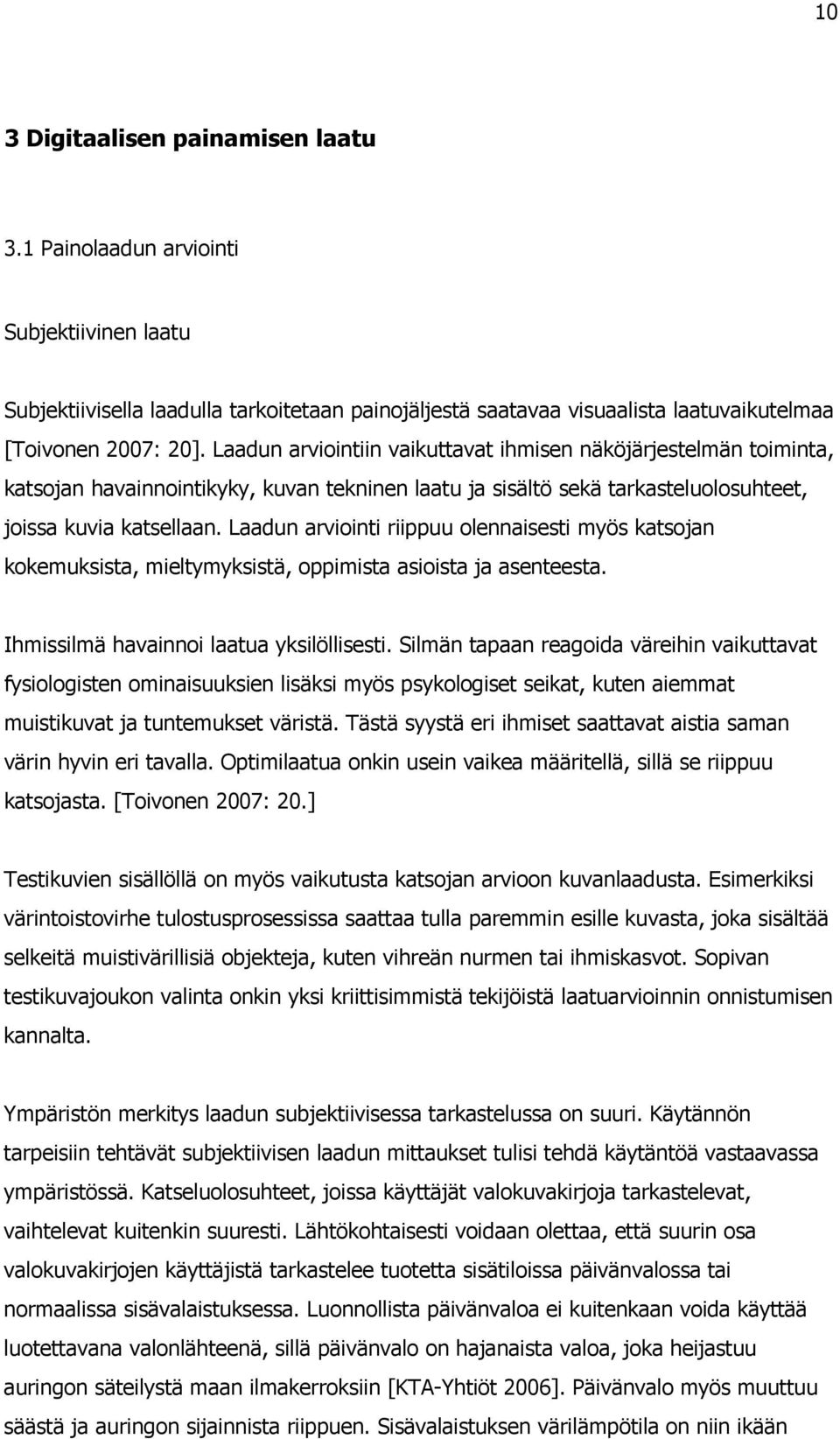 10

3 Digitaalisen painamisen laatu

3.1 Painolaadun arviointi

Subjektiivinen laatu

Subjektiivisella laadulla tarkoitetaan painojäljestä saatavaa visuaalista laatuvaikutelmaa [Toivonen 2007: 20]. Laadun arviointiin vaikuttavat ihmisen näköjärjestelmän toiminta, katsojan havainnointikyky, kuvan tekninen laatu ja sisältö sekä tarkasteluolosuhteet, joissa kuvia katsellaan. Laadun arviointi riippuu olennaisesti myös katsojan kokemuksista, mieltymyksistä, oppimista asioista ja asenteesta.

Ihmissilmä havainnoi laatua yksilöllisesti. Silmän tapaan reagoida väreihin vaikuttavat fysiologisten ominaisuuksien lisäksi myös psykologiset seikat, kuten aiemmat muistikuvat ja tuntemukset väristä. Tästä syystä eri ihmiset saattavat aistia saman värin hyvin eri tavalla. Optimilaatua onkin usein vaikea määritellä, sillä se riippuu katsojasta. [Toivonen 2007: 20.]

Testikuvien sisällöllä on myös vaikutusta katsojan arvioon kuvanlaadusta. Esimerkiksi värintoistovirhe tulostusprosessissa saattaa tulla paremmin esille kuvasta, joka sisältää selkeitä muistivärillisiä objekteja, kuten vihreän nurmen tai ihmiskasvot. Sopivan testikuvajoukon valinta onkin yksi kriittisimmistä tekijöistä laatuarvioinnin onnistumisen kannalta.

Ympäristön merkitys laadun subjektiivisessa tarkastelussa on suuri. Käytännön tarpeisiin tehtävät subjektiivisen laadun mittaukset tulisi tehdä käytäntöä vastaavassa ympäristössä. Katseluolosuhteet, joissa käyttäjät valokuvakirjoja tarkastelevat, vaihtelevat kuitenkin suuresti. Lähtökohtaisesti voidaan olettaa, että suurin osa valokuvakirjojen käyttäjistä tarkastelee tuotetta sisätiloissa päivänvalossa tai normaalissa sisävalaistuksessa. Luonnollista päivänvaloa ei kuitenkaan voida käyttää luotettavana valonlähteenä, sillä päivänvalo on hajanaista valoa, joka heijastuu auringon säteilystä maan ilmakerroksiin [KTA-Yhtiöt 2006]. Päivänvalo myös muuttuu säästä ja auringon sijainnista riippuen. Sisävalaistuksen värilämpötila on niin ikään